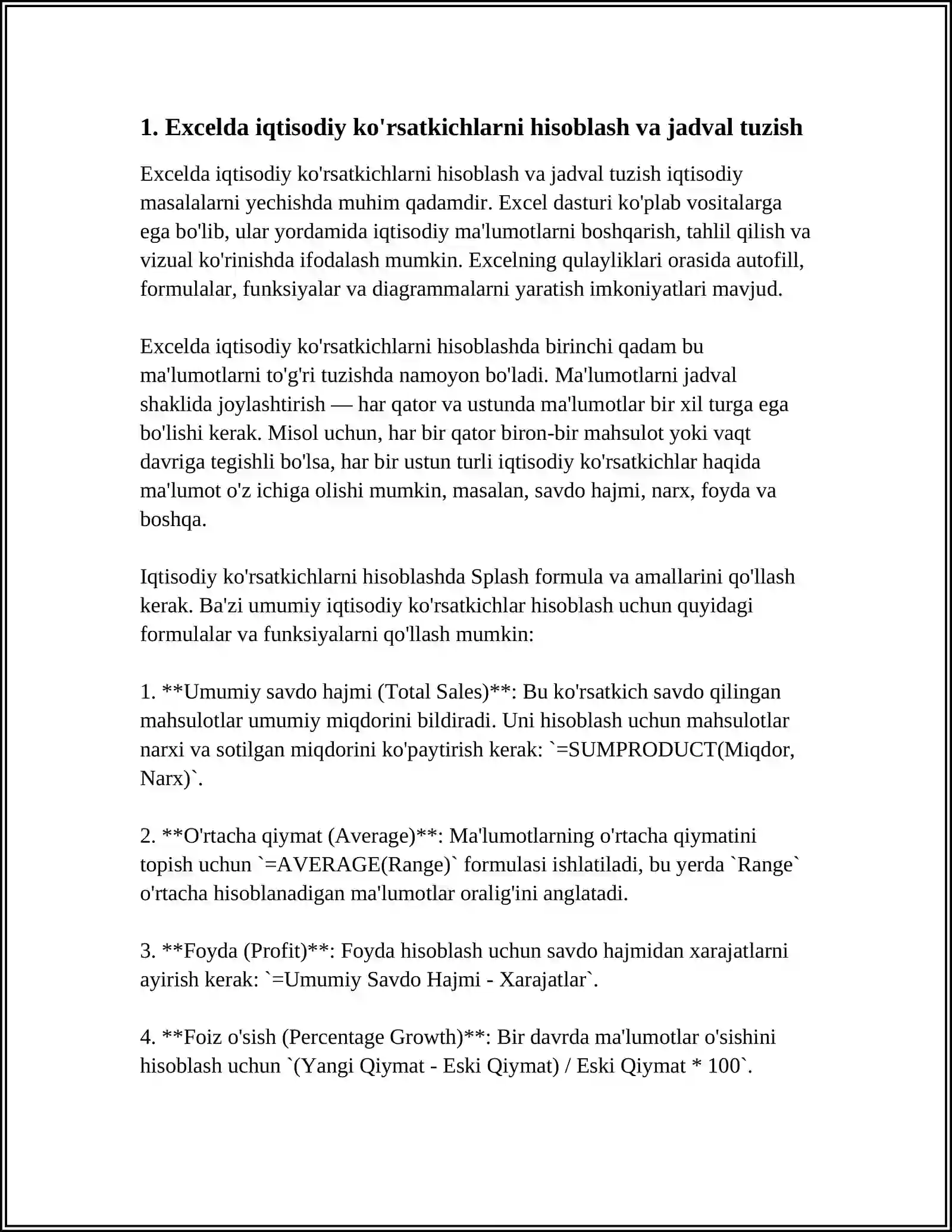 1. Excelda iqtisodiy ko'rsatkichlarni hisoblash va jadval tuzish

Excelda iqtisodiy ko'rsatkichlarni hisoblash va jadval tuzish iqtisodiy masalalarni yechishda muhim qadamdir. Excel dasturi ko'plab vositalarga ega bo'lib, ular yordamida iqtisodiy ma'lumotlarni boshqarish, tahlil qilish va vizual ko'rinishda ifodalash mumkin. Excelning qulayliklari orasida autofill, formulalar, funksiyalar va diagrammalarni yaratish imkoniyatlari mavjud.

Excelda iqtisodiy ko'rsatkichlarni hisoblashda birinchi qadam bu ma'lumotlarni to'g'ri tuzishda namoyon bo'ladi. Ma'lumotlarni jadval shaklida joylashtirish — har qator va ustunda ma'lumotlar bir xil turga ega bo'lishi kerak. Misol uchun, har bir qator biron-bir mahsulot yoki vaqt davriga tegishli bo'lsa, har bir ustun turli iqtisodiy ko'rsatkichlar haqida ma'lumot o'z ichiga olishi mumkin, masalan, savdo hajmi, narx, foyda va boshqa.

Iqtisodiy ko'rsatkichlarni hisoblashda Splash formula va amallarini qo'llash kerak. Ba'zi umumiy iqtisodiy ko'rsatkichlar hisoblash uchun quyidagi formulalar va funksiyalarni qo'llash mumkin:

1. **Umumiy savdo hajmi (Total Sales)**: Bu ko'rsatkich savdo qilingan mahsulotlar umumiy miqdorini bildiradi. Uni hisoblash uchun mahsulotlar narxi va sotilgan miqdorini ko'paytirish kerak: `=SUMPRODUCT(Miqdor, Narx)`.

2. **O'rtacha qiymat (Average)**: Ma'lumotlarning o'rtacha qiymatini topish uchun `=AVERAGE(Range)` formulasi ishlatiladi, bu yerda `Range` o'rtacha hisoblanadigan ma'lumotlar oralig'ini anglatadi.

3. **Foyda (Profit)**: Foyda hisoblash uchun savdo hajmidan xarajatlarni ayirish kerak: `=Umumiy Savdo Hajmi - Xarajatlar`.

4. **Foiz o'sish (Percentage Growth)**: Bir davrda ma'lumotlar o'sishini hisoblash uchun `(Yangi Qiymat - Eski Qiymat) / Eski Qiymat * 100`.